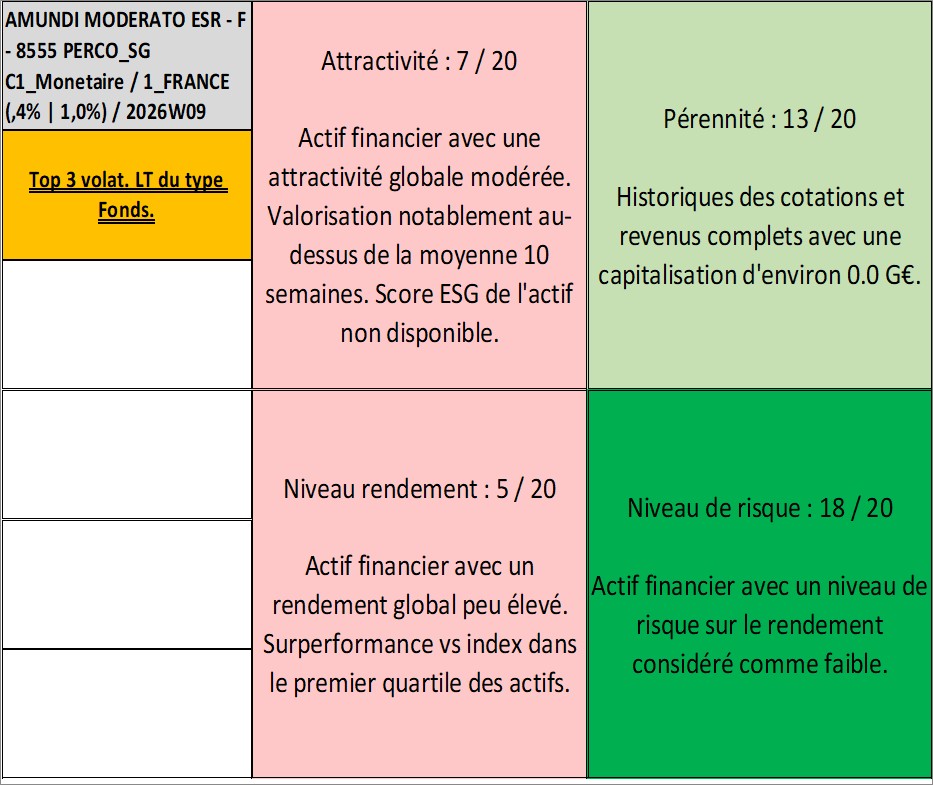 AMUNDI MODERATO ESR - F - 8555 PERCO_SG C1_Monetaire / 1_FRANCE (,4% | 1,0%) / 2026W09

Top 3 volat. LT du type Fonds.

Attractivité : 7 / 20

Actif financier avec une attractivité globale modérée. Valorisation notablement au-dessus de la moyenne 10 semaines. Score ESG de l'actif non disponible.

Pérennité : 13 / 20

Historiques des cotations et revenus complets avec une capitalisation d'environ 0.0 G€.

Niveau rendement : 5 / 20

Actif financier avec un rendement global peu élevé. Surperformance vs index dans le premier quartile des actifs.

Niveau de risque : 18 / 20

Actif financier avec un niveau de risque sur le rendement considéré comme faible.